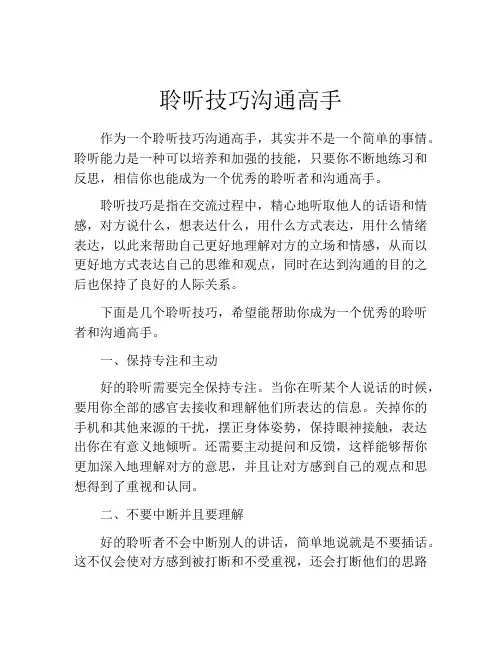 聆听技巧沟通高手

作为一个聆听技巧沟通高手，其实并不是一个简单的事情。聆听能力是一种可以培养和加强的技能，只要你不断地练习和反思，相信你也能成为一个优秀的聆听者和沟通高手。

聆听技巧是指在交流过程中，精心地听取他人的话语和情感，对方说什么，想表达什么，用什么方式表达，用什么情绪表达，以此来帮助自己更好地理解对方的立场和情感，从而以更好地方式表达自己的思维和观点，同时在达到沟通的目的之后也保持了良好的人际关系。

下面是几个聆听技巧，希望能帮助你成为一个优秀的聆听者和沟通高手。

一、保持专注和主动

好的聆听需要完全保持专注。当你在听某个人说话的时候，要用你全部的感官去接收和理解他们所表达的信息。关掉你的手机和其他来源的干扰，摆正身体姿势，保持眼神接触，表达出你在有意义地倾听。还需要主动提问和反馈，这样能够帮你更加深入地理解对方的意思，并且让对方感到自己的观点和思想得到了重视和认同。

二、不要中断并且要理解

好的聆听者不会中断别人的讲话，简单地说就是不要插话。这不仅会使对方感到被打断和不受重视，还会打断他们的思路